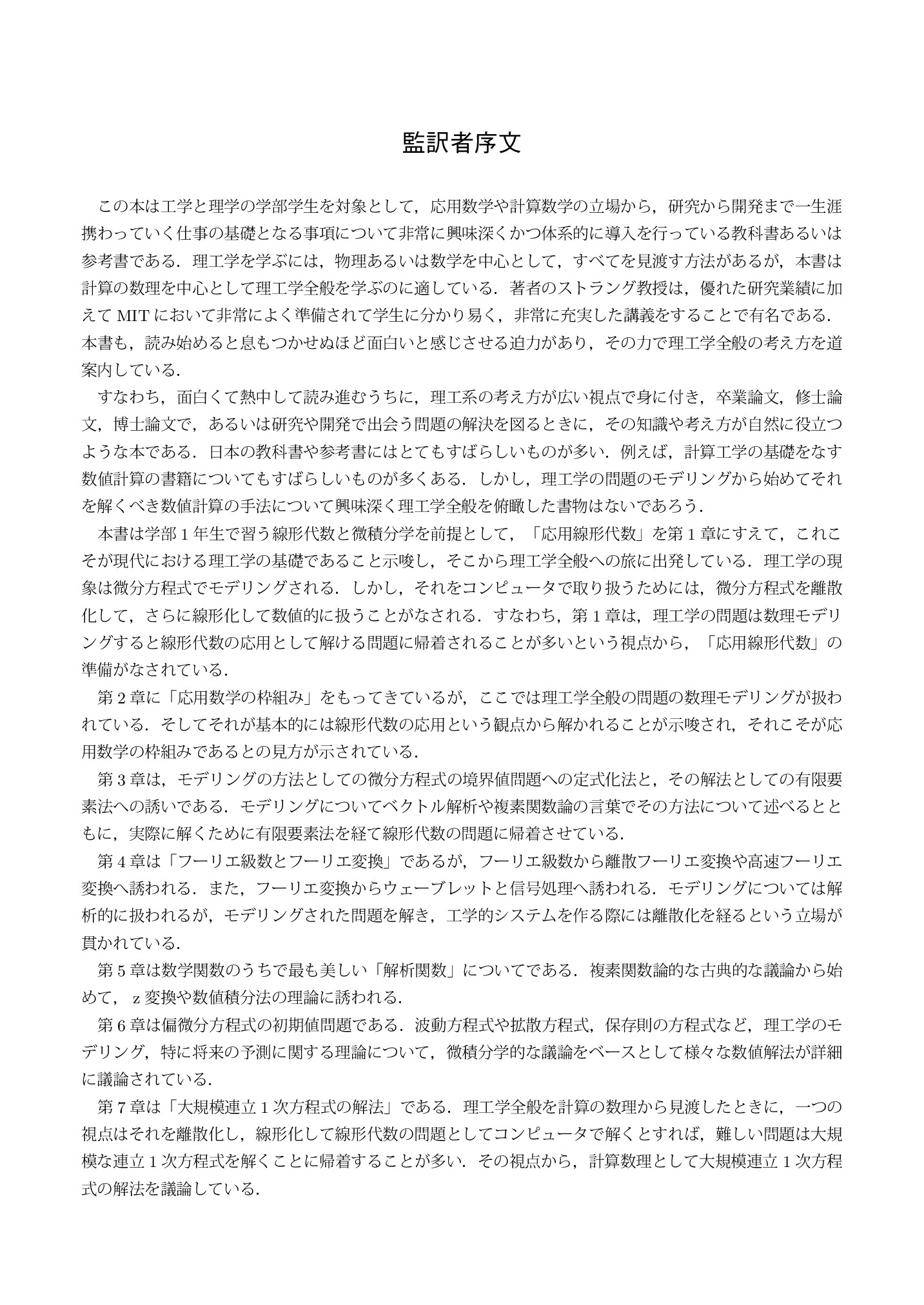 監訳者序文

この本は工学と理学の学部学生を対象として，応用数学や計算数学の立場から，研究から開発まで一生涯携わっていく仕事の基礎となる事項について非常に興味深くかつ体系的に導入を行っている教科書あるいは参考書である．理工学を学ぶには，物理あるいは数学を中心として，すべてを見渡す方法があるが，本書は計算の数理を中心として理工学全般を学ぶのに適している．著者のストラング教授は，優れた研究業績に加えてMITにおいて非常によく準備されて学生に分かり易く，非常に充実した講義をすることで有名である．本書も，読み始めると息もつかせぬほど面白いと感じさせる迫力があり，その力で理工学全般の考え方を道案内している．

すなわち，面白くて熱中して読み進むうちに，理工系の考え方が広い視点で身に付き，卒業論文，修士論文，博士論文で，あるいは研究や開発で出会う問題の解決を図るときに，その知識や考え方が自然に役立つような本である．日本の教科書や参考書にはとてもすばらしいものが多い．例えば，計算工学の基礎をなす数値計算の書籍についてもすばらしいものが多くある．しかし，理工学の問題のモデリングから始めてそれを解くべき数値計算の手法について興味深く理工学全般を俯瞰した書物はないであろう．

本書は学部1年生で習う線形代数と微積分学を前提として，「応用線形代数」を第1章にすえて，これこそが現代における理工学の基礎であること示唆し，そこから理工学全般への旅に出発している．理工学の現象は微分方程式でモデリングされる．しかし，それをコンピュータで取り扱うためには，微分方程式を離散化して，さらに線形化して数値的に扱うことがなされる．すなわち，第1章は，理工学の問題は数理モデリングすると線形代数の応用として解ける問題に帰着されることが多いという視点から，「応用線形代数」の準備がなされている．

第2章に「応用数学の枠組み」をもってきているが，ここでは理工学全般の問題の数理モデリングが扱われている．そしてそれが基本的には線形代数の応用という観点から解かれることが示唆され，それこそが応用数学の枠組みであるとの見方が示されている．

第3章は，モデリングの方法としての微分方程式の境界値問題への定式化法と，その解法としての有限要素法への誘いである．モデリングについてベクトル解析や複素関数論の言葉でその方法について述べるとともに，実際に解くために有限要素法を経て線形代数の問題に帰着させている．

第4章は「フーリエ級数とフーリエ変換」であるが，フーリエ級数から離散フーリエ変換や高速フーリエ変換へ誘われる．また，フーリエ変換からウェーブレットと信号処理へ誘われる．モデリングについては解析的に扱われるが，モデリングされた問題を解き，工学的システムを作る際には離散化を経るという立場が貫かれている．

第5章は数学関数のうちで最も美しい「解析関数」についてである．複素関数論的な古典的な議論から始めて，z変換や数値積分法の理論に誘われる．

第6章は偏微分方程式の初期値問題である．波動方程式や拡散方程式，保存則の方程式など，理工学のモデリング，特に将来の予測に関する理論について，微積分学的な議論をベースとして様々な数値解法が詳細に議論されている．

第7章は「大規模連立1次方程式の解法」である．理工学全般を計算の数理から見渡したときに，一つの視点はそれを離散化し，線形化して線形代数の問題としてコンピュータで解くとすれば，難しい問題は大規模な連立1次方程式を解くことに帰着することが多い．その視点から，計算数理として大規模連立1次方程式の解法を議論している．